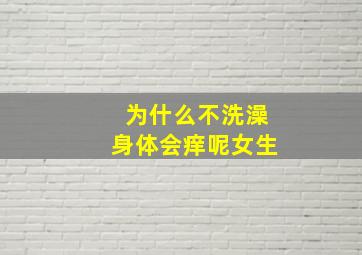 为什么不洗澡
身体会痒呢女生